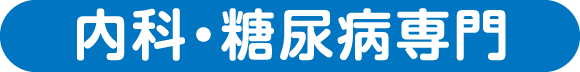 内科・糖尿病専門